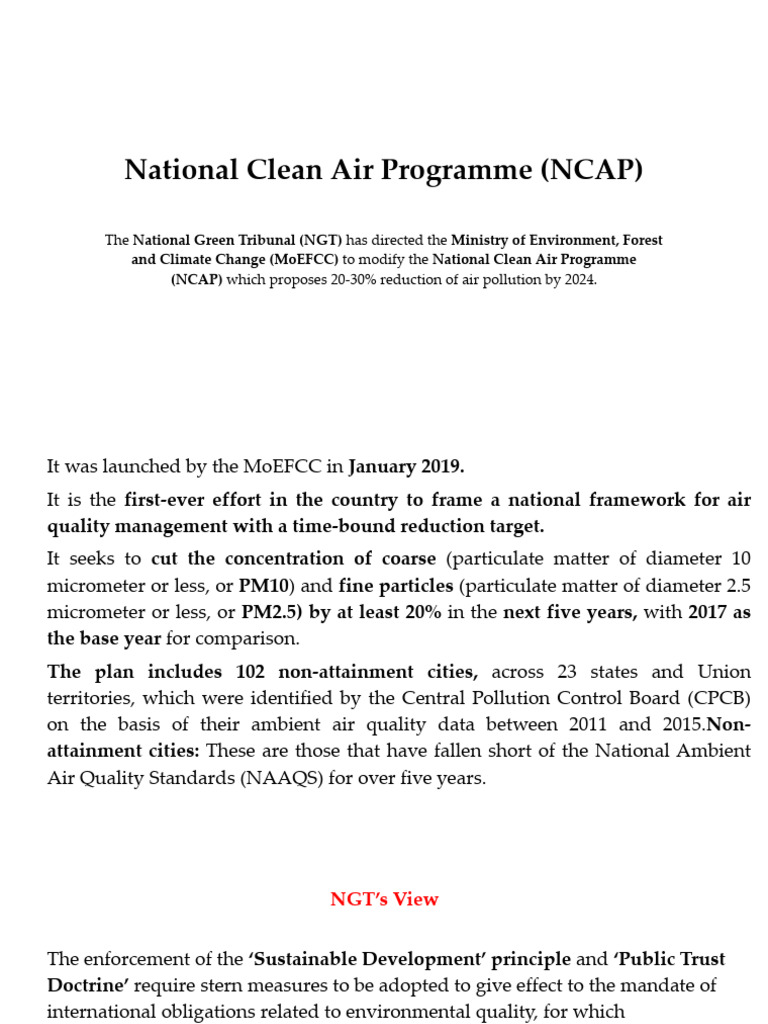 National Clean Air Programme (NCAP)

The National Green Tribunal (NGT) has directed the Ministry of Environment, Forest and Climate Change (MoEFCC) to modify the National Clean Air Programme (NCAP) which proposes 20-30% reduction of air pollution by 2024.

It was launched by the MoEFCC in January 2019.

It is the first-ever effort in the country to frame a national framework for air quality management with a time-bound reduction target.

It seeks to cut the concentration of coarse (particulate matter of diameter 10 micrometer or less, or PM10) and fine particles (particulate matter of diameter 2.5 micrometer or less, or PM2.5) by at least 20% in the next five years, with 2017 as the base year for comparison.

The plan includes 102 non-attainment cities, across 23 states and Union territories, which were identified by the Central Pollution Control Board (CPCB) on the basis of their ambient air quality data between 2011 and 2015.Non-attainment cities: These are those that have fallen short of the National Ambient Air Quality Standards (NAAQS) for over five years.

NGT's View

The enforcement of the 'Sustainable Development' principle and 'Public Trust Doctrine' require stern measures to be adopted to give effect to the mandate of international obligations related to environmental quality, for which